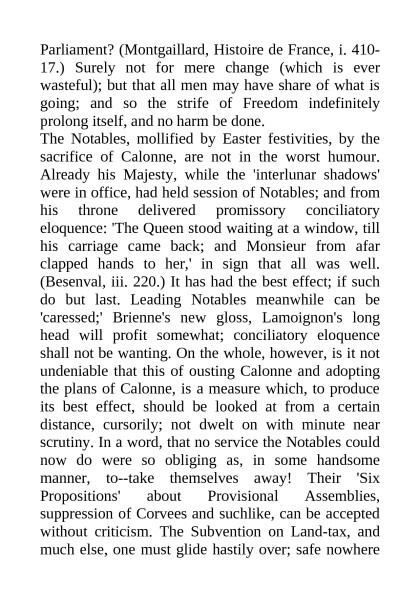 Parliament? (Montgaillard, Histoire de France, i. 410-17.) Surely not for mere change (which is ever wasteful); but that all men may have share of what is going; and so the strife of Freedom indefinitely prolong itself, and no harm be done.
The Notables, mollified by Easter festivities, by the sacrifice of Calonne, are not in the worst humour. Already his Majesty, while the 'interlunar shadows' were in office, had held session of Notables; and from his throne delivered promissory conciliatory eloquence: 'The Queen stood waiting at a window, till his carriage came back; and Monsieur from afar clapped hands to her,' in sign that all was well. (Besenval, iii. 220.) It has had the best effect; if such do but last. Leading Notables meanwhile can be 'caressed;' Brienne's new gloss, Lamoignon's long head will profit somewhat; conciliatory eloquence shall not be wanting. On the whole, however, is it not undeniable that this of ousting Calonne and adopting the plans of Calonne, is a measure which, to produce its best effect, should be looked at from a certain distance, cursorily; not dwelt on with minute near scrutiny. In a word, that no service the Notables could now do were so obliging as, in some handsome manner, to--take themselves away! Their 'Six Propositions' about Provisional Assemblies, suppression of Corvees and suchlike, can be accepted without criticism. The Subvention on Land-tax, and much else, one must glide hastily over; safe nowhere